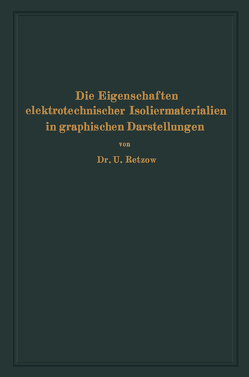 Die Eigenschaften elektrotechnischer Isoliermaterialien in graphischen Darstellungen

von

Dr. U. Retzow